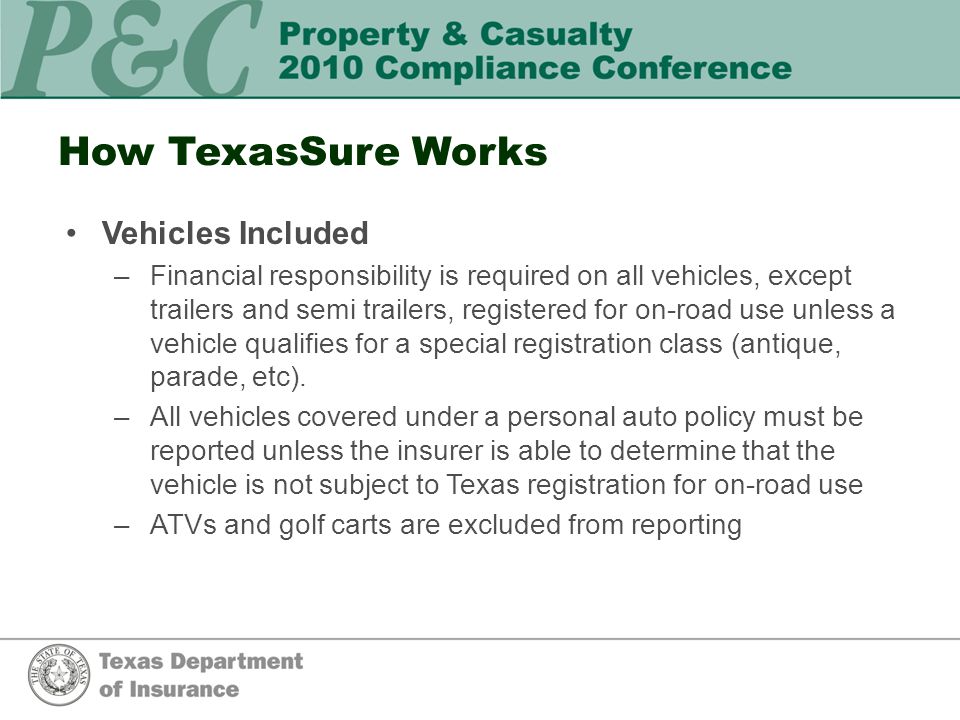 P&C Property & Casualty 2010 Compliance Conference

How TexasSure Works

• Vehicles Included
– Financial responsibility is required on all vehicles, except trailers and semi trailers, registered for on-road use unless a vehicle qualifies for a special registration class (antique, parade, etc).
– All vehicles covered under a personal auto policy must be reported unless the insurer is able to determine that the vehicle is not subject to Texas registration for on-road use
– ATVs and golf carts are excluded from reporting

THE STATE OF TEXAS

Texas Department of Insurance